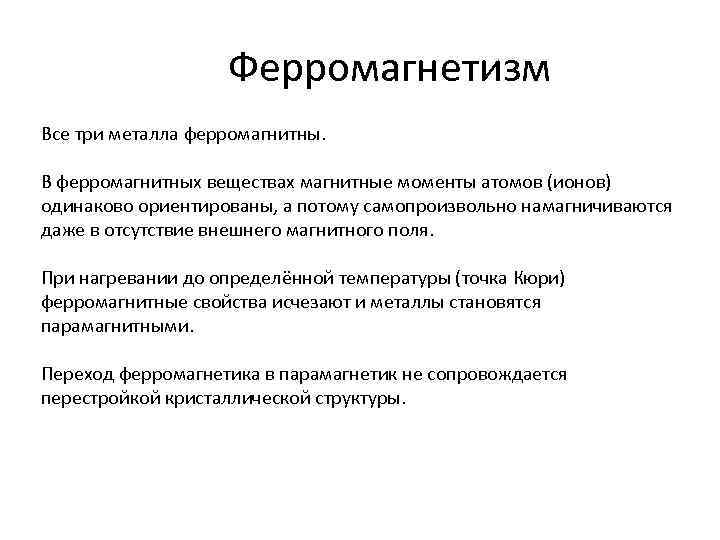 Ферромагнетизм

Все три металла ферромагнитны.

В ферромагнитных веществах магнитные моменты атомов (ионов) одинаково ориентированы, а потому самопроизвольно намагничиваются даже в отсутствие внешнего магнитного поля.

При нагревании до определённой температуры (точка Кюри) ферромагнитные свойства исчезают и металлы становятся парамагнитными.

Переход ферромагнетика в парамагнетик не сопровождается перестройкой кристаллической структуры.